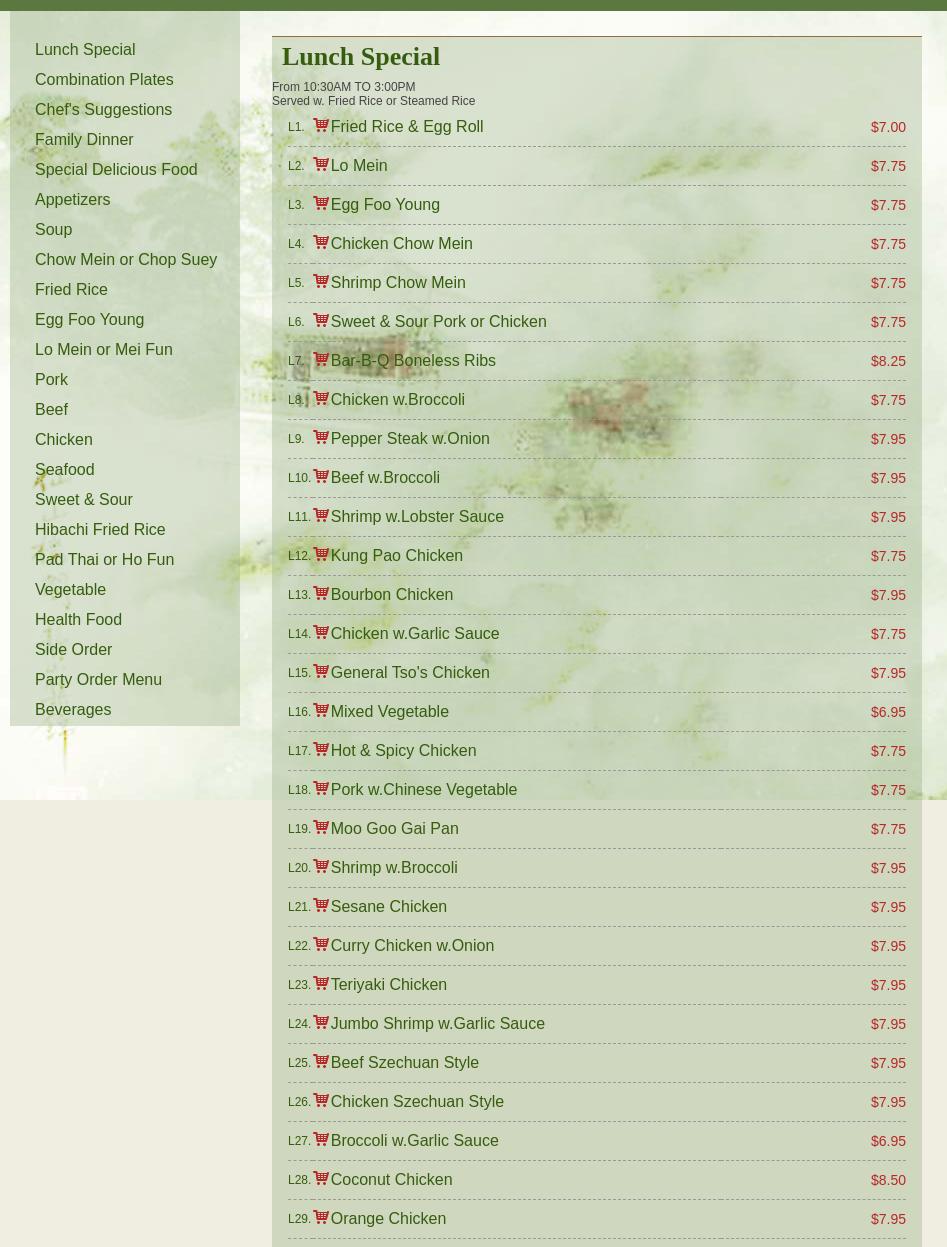 Lunch Special
Combination Plates
Chef's Suggestions
Family Dinner
Special Delicious Food
Appetizers
Soup
Chow Mein or Chop Suey
Fried Rice
Egg Foo Young
Lo Mein or Mei Fun
Pork
Beef
Chicken
Seafood
Sweet & Sour
Hibachi Fried Rice
Pad Thai or Ho Fun
Vegetable
Health Food
Side Order
Party Order Menu
Beverages

Lunch Special

From 10:30AM TO 3:00PM
Served w. Fried Rice or Steamed Rice

| | | |
|---|---|---|
| L1. | Fried Rice & Egg Roll | $7.00 |
| L2. | Lo Mein | $7.75 |
| L3. | Egg Foo Young | $7.75 |
| L4. | Chicken Chow Mein | $7.75 |
| L5. | Shrimp Chow Mein | $7.75 |
| L6. | Sweet & Sour Pork or Chicken | $7.75 |
| L7. | Bar-B-Q Boneless Ribs | $8.25 |
| L8. | Chicken w.Broccoli | $7.75 |
| L9. | Pepper Steak w.Onion | $7.95 |
| L10. | Beef w.Broccoli | $7.95 |
| L11. | Shrimp w.Lobster Sauce | $7.95 |
| L12. | Kung Pao Chicken | $7.75 |
| L13. | Bourbon Chicken | $7.95 |
| L14. | Chicken w.Garlic Sauce | $7.75 |
| L15. | General Tso's Chicken | $7.95 |
| L16. | Mixed Vegetable | $6.95 |
| L17. | Hot & Spicy Chicken | $7.75 |
| L18. | Pork w.Chinese Vegetable | $7.75 |
| L19. | Moo Goo Gai Pan | $7.75 |
| L20. | Shrimp w.Broccoli | $7.95 |
| L21. | Sesane Chicken | $7.95 |
| L22. | Curry Chicken w.Onion | $7.95 |
| L23. | Teriyaki Chicken | $7.95 |
| L24. | Jumbo Shrimp w.Garlic Sauce | $7.95 |
| L25. | Beef Szechuan Style | $7.95 |
| L26. | Chicken Szechuan Style | $7.95 |
| L27. | Broccoli w.Garlic Sauce | $6.95 |
| L28. | Coconut Chicken | $8.50 |
| L29. | Orange Chicken | $7.95 |